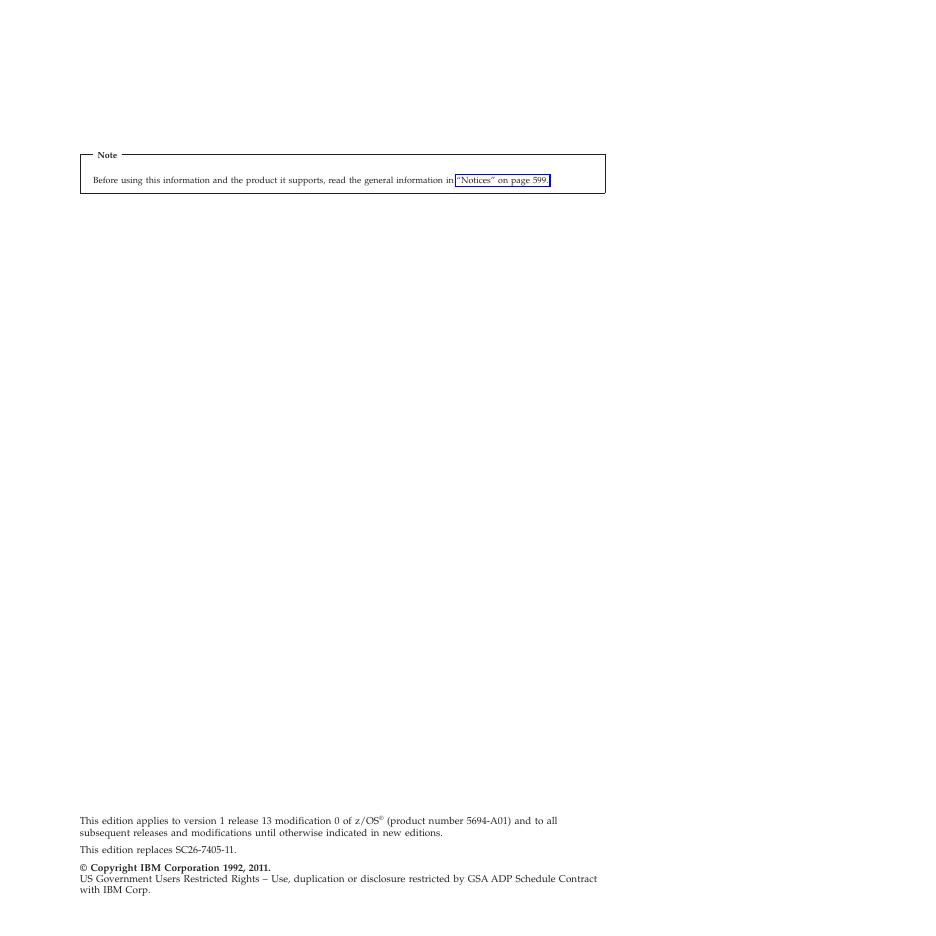 Note

Before using this information and the product it supports, read the general information in "Notices" on page 599.

This edition applies to version 1 release 13 modification 0 of z/OS® (product number 5694-A01) and to all subsequent releases and modifications until otherwise indicated in new editions.

This edition replaces SC26-7405-11.

© Copyright IBM Corporation 1992, 2011.
US Government Users Restricted Rights – Use, duplication or disclosure restricted by GSA ADP Schedule Contract with IBM Corp.